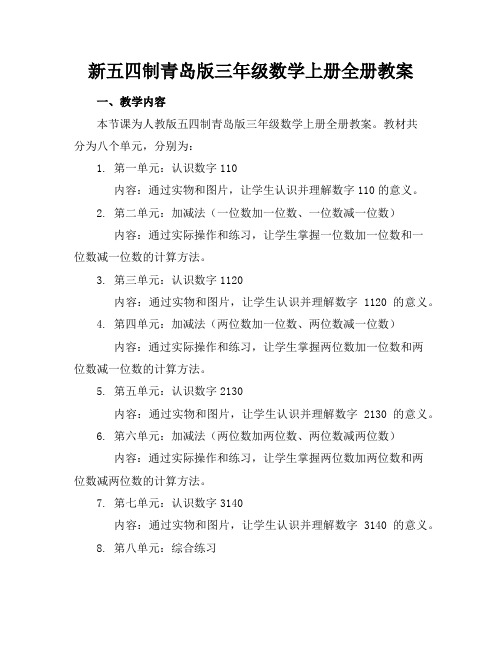 新五四制青岛版三年级数学上册全册教案

一、教学内容

本节课为人教版五四制青岛版三年级数学上册全册教案。教材共分为八个单元，分别为：

1. 第一单元：认识数字 110
内容：通过实物和图片，让学生认识并理解数字 110 的意义。

2. 第二单元：加减法（一位数加一位数、一位数减一位数）
内容：通过实际操作和练习，让学生掌握一位数加一位数和一位数减一位数的计算方法。

3. 第三单元：认识数字 1120
内容：通过实物和图片，让学生认识并理解数字 1120 的意义。

4. 第四单元：加减法（两位数加一位数、两位数减一位数）
内容：通过实际操作和练习，让学生掌握两位数加一位数和两位数减一位数的计算方法。

5. 第五单元：认识数字 2130
内容：通过实物和图片，让学生认识并理解数字 2130 的意义。

6. 第六单元：加减法（两位数加两位数、两位数减两位数）
内容：通过实际操作和练习，让学生掌握两位数加两位数和两位数减两位数的计算方法。

7. 第七单元：认识数字 3140
内容：通过实物和图片，让学生认识并理解数字 3140 的意义。

8. 第八单元：综合练习